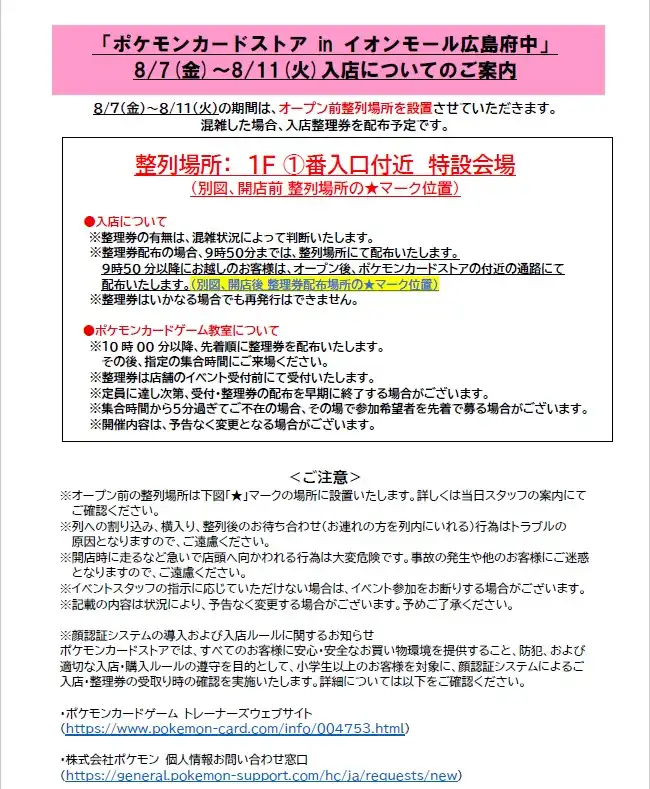 「ポケモンカードストア in イオンモール広島府中」
8/7(金)～8/11(火)入店についてのご案内

8/7(金)～8/11(火)の期間は、オープン前整列場所を設置させていただきます。
混雑した場合、入店整理券を配布予定です。

整列場所： 1F ①番入口付近 特設会場
(別図、開店前 整列場所の★マーク位置)

●入店について
※整理券の有無は、混雑状況によって判断いたします。
※整理券配布の場合、9時50分までは、整列場所にて配布いたします。
9時50分以降にお越しのお客様は、オープン後、ポケモンカードストアの付近の通路にて配布いたします。(別図、開店後 整理券配布場所の★マーク位置)
※整理券はいかなる場合でも再発行はできません。

●ポケモンカードゲーム教室について
※10時00分以降、先着順に整理券を配布いたします。
その後、指定の集合時間にご来場ください。
※整理券は店舗のイベント受付前にて受付いたします。
※定員に達し次第、受付・整理券の配布を早期に終了する場合がございます。
※集合時間から5分過ぎてご不在の場合、その場で参加希望者を先着で募る場合がございます。
※開催内容は、予告なく変更となる場合がございます。

<ご注意>
※オープン前の整列場所は下図「★」マークの場所に設置いたします。詳しくは当日スタッフの案内にてご確認ください。
※列への割り込み、横入り、整列後のお待ち合わせ(お連れの方を列内にいれる)行為はトラブルの原因となりますので、ご遠慮ください。
※開店時に走るなど急いで店頭へ向かわれる行為は大変危険です。事故の発生や他のお客様にご迷惑となりますので、ご遠慮ください。
※イベントスタッフの指示に応じていただけない場合は、イベント参加をお断りする場合がございます。
※記載の内容は状況により、予告なく変更する場合がございます。予めご了承ください。

※顔認証システムの導入および入店ルールに関するお知らせ
ポケモンカードストアでは、すべてのお客様に安心・安全なお買い物環境を提供すること、防犯、および適切な入店・購入ルールの遵守を目的として、小学生以上のお客様を対象に、顔認証システムによるご入店・整理券の受取り時の確認を実施いたします。詳細については以下をご確認ください。

・ポケモンカードゲーム トレーナーズウェブサイト
(https://www.pokemon-card.com/info/004753.html)

・株式会社ポケモン 個人情報お問い合わせ窓口
(https://general.pokemon-support.com/hc/ja/requests/new)